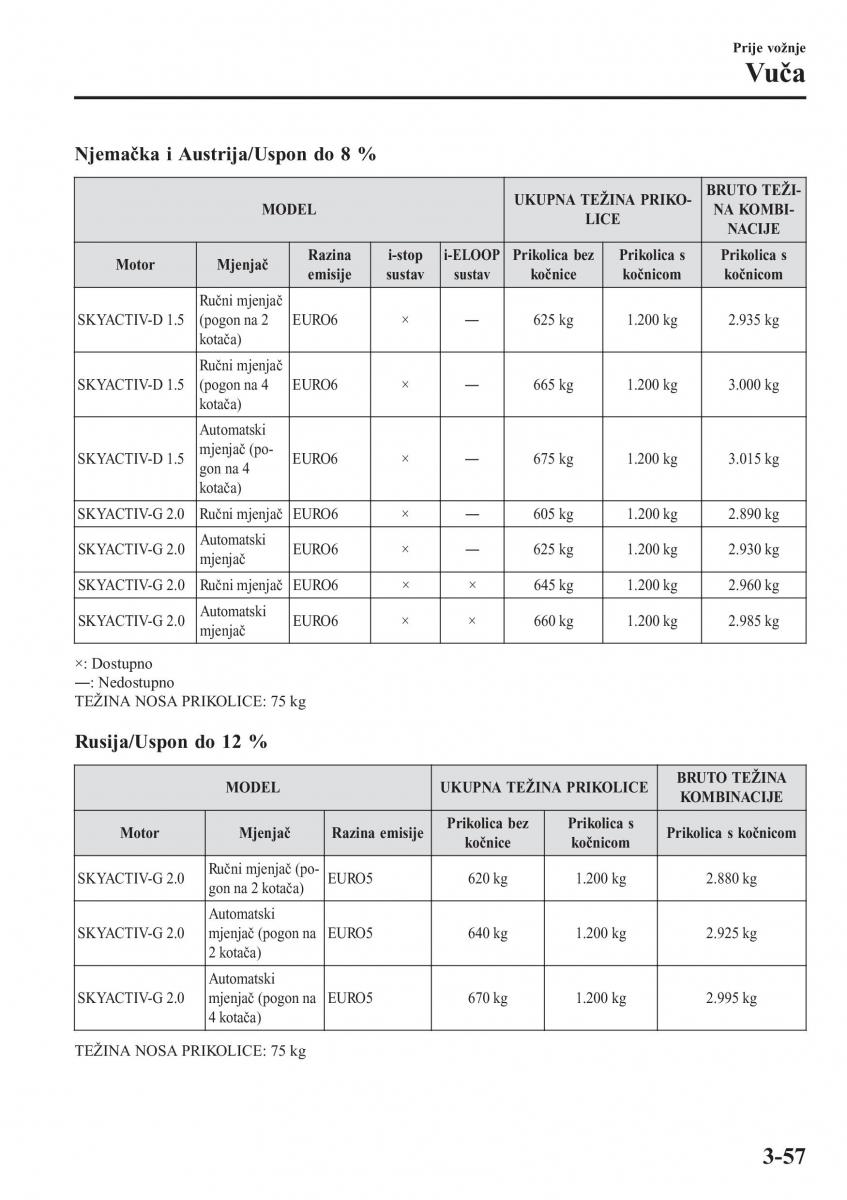 Prije vožnje
Vuča

Njemačka i Austrija/Uspon do 8 %

| MODEL | | | | | UKUPNA TEŽINA PRIKOLICE | | BRUTO TEŽINA KOMBINACIJE |
|---|---|---|---|---|---|---|---|
| Motor | Mjenjač | Razina emisije | i-stop sustav | i-ELOOP sustav | Prikolica bez kočnice | Prikolica s kočnicom | Prikolica s kočnicom |
| SKYACTIV-D 1.5 | Ručni mjenjač (pogon na 2 kotača) | EURO6 | × | — | 625 kg | 1.200 kg | 2.935 kg |
| SKYACTIV-D 1.5 | Ručni mjenjač (pogon na 4 kotača) | EURO6 | × | — | 665 kg | 1.200 kg | 3.000 kg |
| SKYACTIV-D 1.5 | Automatski mjenjač (pogon na 4 kotača) | EURO6 | × | — | 675 kg | 1.200 kg | 3.015 kg |
| SKYACTIV-G 2.0 | Ručni mjenjač | EURO6 | × | — | 605 kg | 1.200 kg | 2.890 kg |
| SKYACTIV-G 2.0 | Automatski mjenjač | EURO6 | × | — | 625 kg | 1.200 kg | 2.930 kg |
| SKYACTIV-G 2.0 | Ručni mjenjač | EURO6 | × | × | 645 kg | 1.200 kg | 2.960 kg |
| SKYACTIV-G 2.0 | Automatski mjenjač | EURO6 | × | × | 660 kg | 1.200 kg | 2.985 kg |

×: Dostupno
—: Nedostupno
TEŽINA NOSA PRIKOLICE: 75 kg

Rusija/Uspon do 12 %

| MODEL | | | UKUPNA TEŽINA PRIKOLICE | | BRUTO TEŽINA KOMBINACIJE |
|---|---|---|---|---|---|
| Motor | Mjenjač | Razina emisije | Prikolica bez kočnice | Prikolica s kočnicom | Prikolica s kočnicom |
| SKYACTIV-G 2.0 | Ručni mjenjač (pogon na 2 kotača) | EURO5 | 620 kg | 1.200 kg | 2.880 kg |
| SKYACTIV-G 2.0 | Automatski mjenjač (pogon na 2 kotača) | EURO5 | 640 kg | 1.200 kg | 2.925 kg |
| SKYACTIV-G 2.0 | Automatski mjenjač (pogon na 4 kotača) | EURO5 | 670 kg | 1.200 kg | 2.995 kg |

TEŽINA NOSA PRIKOLICE: 75 kg

3-57